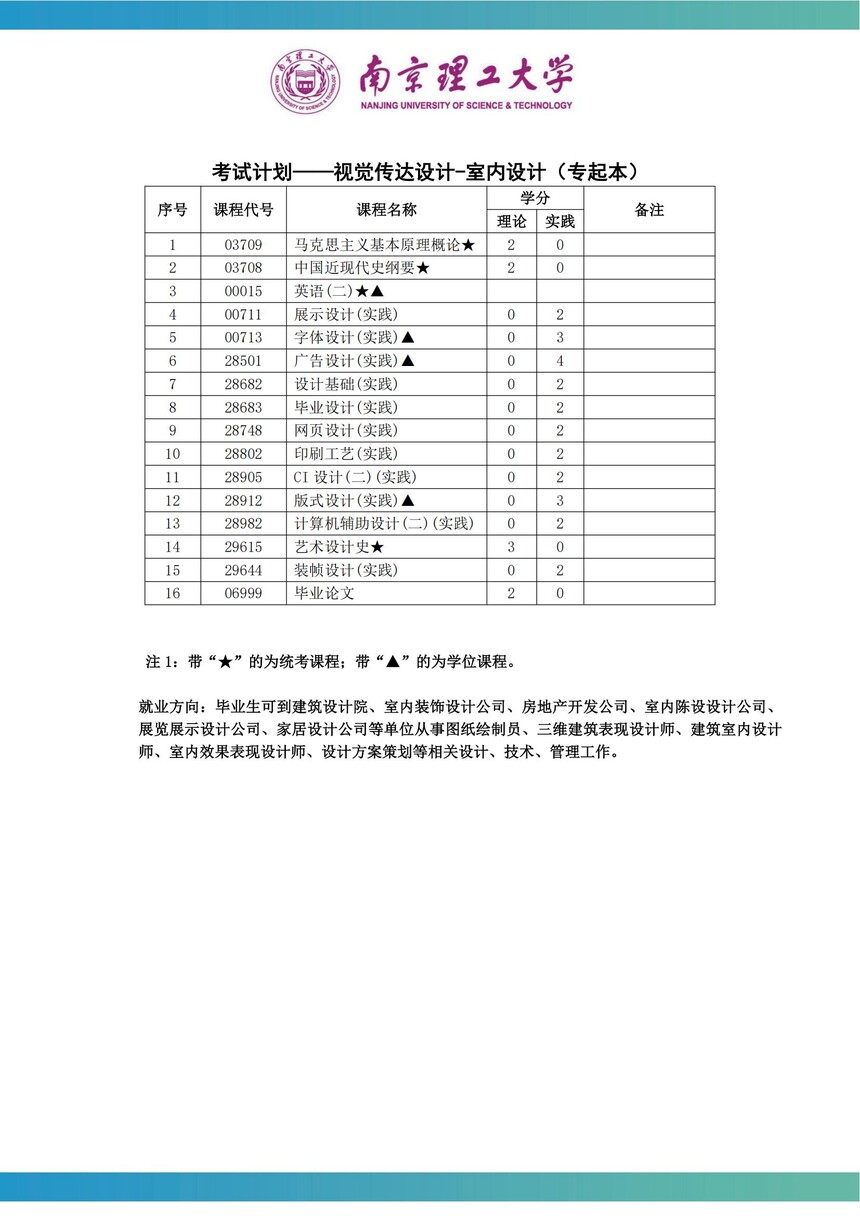 南京理工大学
NANJING UNIVERSITY OF SCIENCE & TECHNOLOGY

考试计划——视觉传达设计-室内设计（专起本）

| 序号 | 课程代号 | 课程名称 | 学分 理论 | 学分 实践 | 备注 |
|---|---|---|---|---|---|
| 1 | 03709 | 马克思主义基本原理概论★ | 2 | 0 | |
| 2 | 03708 | 中国近现代史纲要★ | 2 | 0 | |
| 3 | 00015 | 英语(二)★▲ | | | |
| 4 | 00711 | 展示设计(实践) | 0 | 2 | |
| 5 | 00713 | 字体设计(实践)▲ | 0 | 3 | |
| 6 | 28501 | 广告设计(实践)▲ | 0 | 4 | |
| 7 | 28682 | 设计基础(实践) | 0 | 2 | |
| 8 | 28683 | 毕业设计(实践) | 0 | 2 | |
| 9 | 28748 | 网页设计(实践) | 0 | 2 | |
| 10 | 28802 | 印刷工艺(实践) | 0 | 2 | |
| 11 | 28905 | CI 设计(二)(实践) | 0 | 2 | |
| 12 | 28912 | 版式设计(实践)▲ | 0 | 3 | |
| 13 | 28982 | 计算机辅助设计(二)(实践) | 0 | 2 | |
| 14 | 29615 | 艺术设计史★ | 3 | 0 | |
| 15 | 29644 | 装帧设计(实践) | 0 | 2 | |
| 16 | 06999 | 毕业论文 | 2 | 0 | |

注 1：带“★”的为统考课程；带“▲”的为学位课程。

就业方向：毕业生可到建筑设计院、室内装饰设计公司、房地产开发公司、室内陈设设计公司、展览展示设计公司、家居设计公司等单位从事图纸绘制员、三维建筑表现设计师、建筑室内设计师、室内效果表现设计师、设计方案策划等相关设计、技术、管理工作。